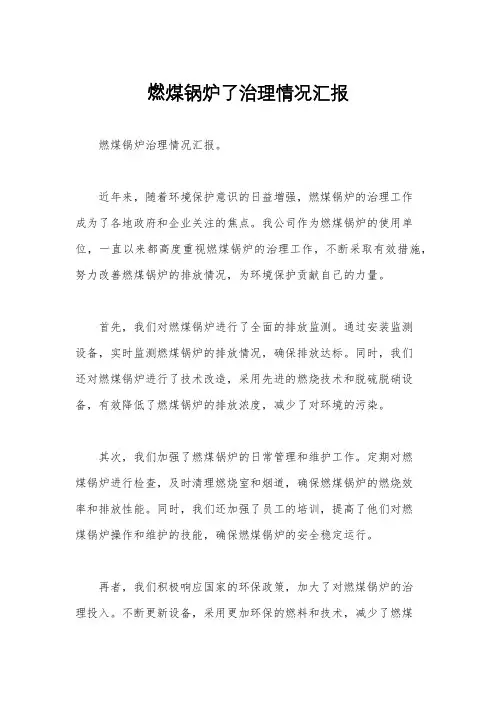 燃煤锅炉了治理情况汇报

燃煤锅炉治理情况汇报。

近年来，随着环境保护意识的日益增强，燃煤锅炉的治理工作成为了各地政府和企业关注的焦点。我公司作为燃煤锅炉的使用单位，一直以来都高度重视燃煤锅炉的治理工作，不断采取有效措施，努力改善燃煤锅炉的排放情况，为环境保护贡献自己的力量。

首先，我们对燃煤锅炉进行了全面的排放监测。通过安装监测设备，实时监测燃煤锅炉的排放情况，确保排放达标。同时，我们还对燃煤锅炉进行了技术改造，采用先进的燃烧技术和脱硫脱硝设备，有效降低了燃煤锅炉的排放浓度，减少了对环境的污染。

其次，我们加强了燃煤锅炉的日常管理和维护工作。定期对燃煤锅炉进行检查，及时清理燃烧室和烟道，确保燃煤锅炉的燃烧效率和排放性能。同时，我们还加强了员工的培训，提高了他们对燃煤锅炉操作和维护的技能，确保燃煤锅炉的安全稳定运行。

再者，我们积极响应国家的环保政策，加大了对燃煤锅炉的治理投入。不断更新设备，采用更加环保的燃料和技术，减少了燃煤